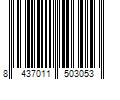 8 437011 503053